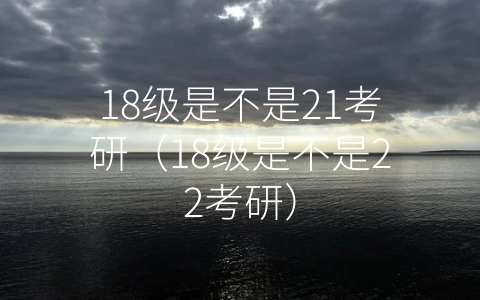 18级是不是21考研（18级是不是22考研）